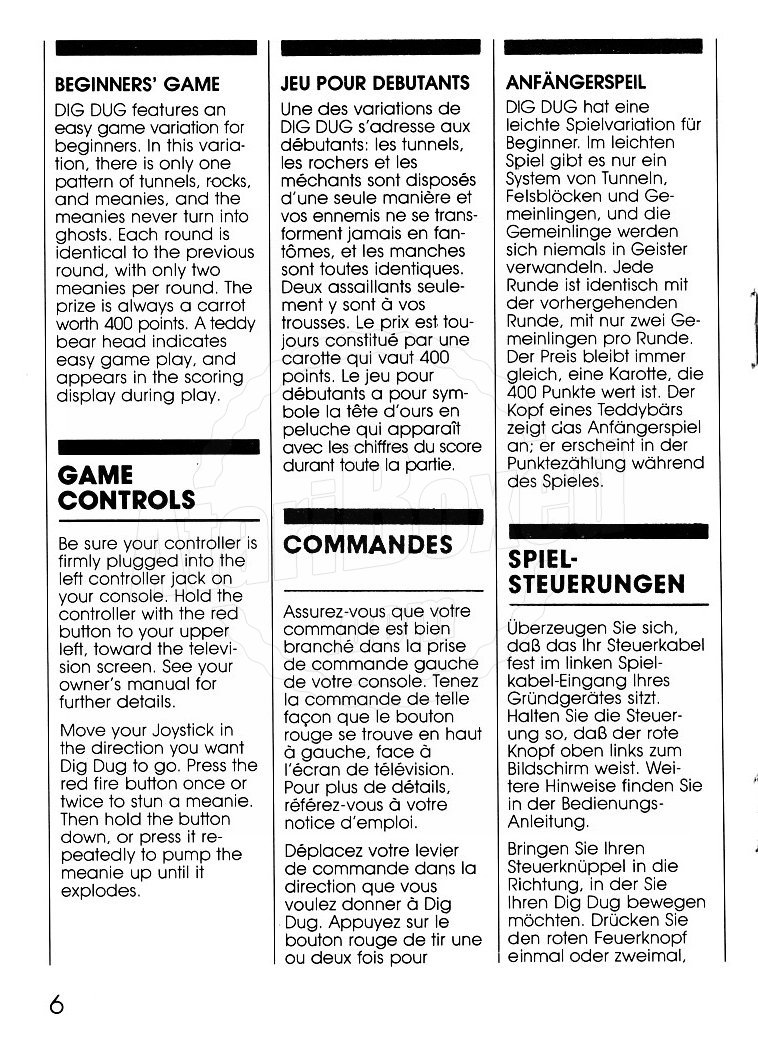 BEGINNERS' GAME

DIG DUG features an easy game variation for beginners. In this variation, there is only one pattern of tunnels, rocks, and meanies, and the meanies never turn into ghosts. Each round is identical to the previous round, with only two meanies per round. The prize is always a carrot worth 400 points. A teddy bear head indicates easy game play, and appears in the scoring display during play.

GAME CONTROLS

Be sure your controller is firmly plugged into the left controller jack on your console. Hold the controller with the red button to your upper left, toward the television screen. See your owner's manual for further details.

Move your Joystick in the direction you want Dig Dug to go. Press the red fire button once or twice to stun a meanie. Then hold the button down, or press it repeatedly to pump the meanie up until it explodes.

JEU POUR DEBUTANTS

Une des variations de DIG DUG s'adresse aux débutants: les tunnels, les rochers et les méchants sont disposés d'une seule manière et vos ennemis ne se transforment jamais en fantômes, et les manches sont toutes identiques. Deux assaillants seulement y sont à vos trousses. Le prix est toujours constitué par une carotte qui vaut 400 points. Le jeu pour débutants a pour symbole la tête d'ours en peluche qui apparaît avec les chiffres du score durant toute la partie.

COMMANDES

Assurez-vous que votre commande est bien branché dans la prise de commande gauche de votre console. Tenez la commande de telle façon que le bouton rouge se trouve en haut à gauche, face à l'écran de télévision. Pour plus de détails, référez-vous à votre notice d'emploi.

Déplacez votre levier de commande dans la direction que vous voulez donner à Dig Dug. Appuyez sur le bouton rouge de tir une ou deux fois pour

ANFÄNGERSPIEL

DIG DUG hat eine leichte Spielvariation für Beginner. Im leichten Spiel gibt es nur ein System von Tunneln, Felsblöcken und Gemeinlingen, und die Gemeinlinge werden sich niemals in Geister verwandeln. Jede Runde ist identisch mit der vorhergehenden Runde, mit nur zwei Gemeinlingen pro Runde. Der Preis bleibt immer gleich, eine Karotte, die 400 Punkte wert ist. Der Kopf eines Teddybärs zeigt das Anfängerspiel an; er erscheint in der Punktezählung während des Spieles.

SPIEL-STEUERUNGEN

Überzeugen Sie sich, daß das Ihr Steuerkabel fest im linken Spielkabel-Eingang Ihres Gründgerätes sitzt. Halten Sie die Steuerung so, daß der rote Knopf oben links zum Bildschirm weist. Weitere Hinweise finden Sie in der Bedienungs-Anleitung.

Bringen Sie Ihren Steuerknüppel in die Richtung, in der Sie Ihren Dig Dug bewegen möchten. Drücken Sie den roten Feuerknopf einmal oder zweimal,

6